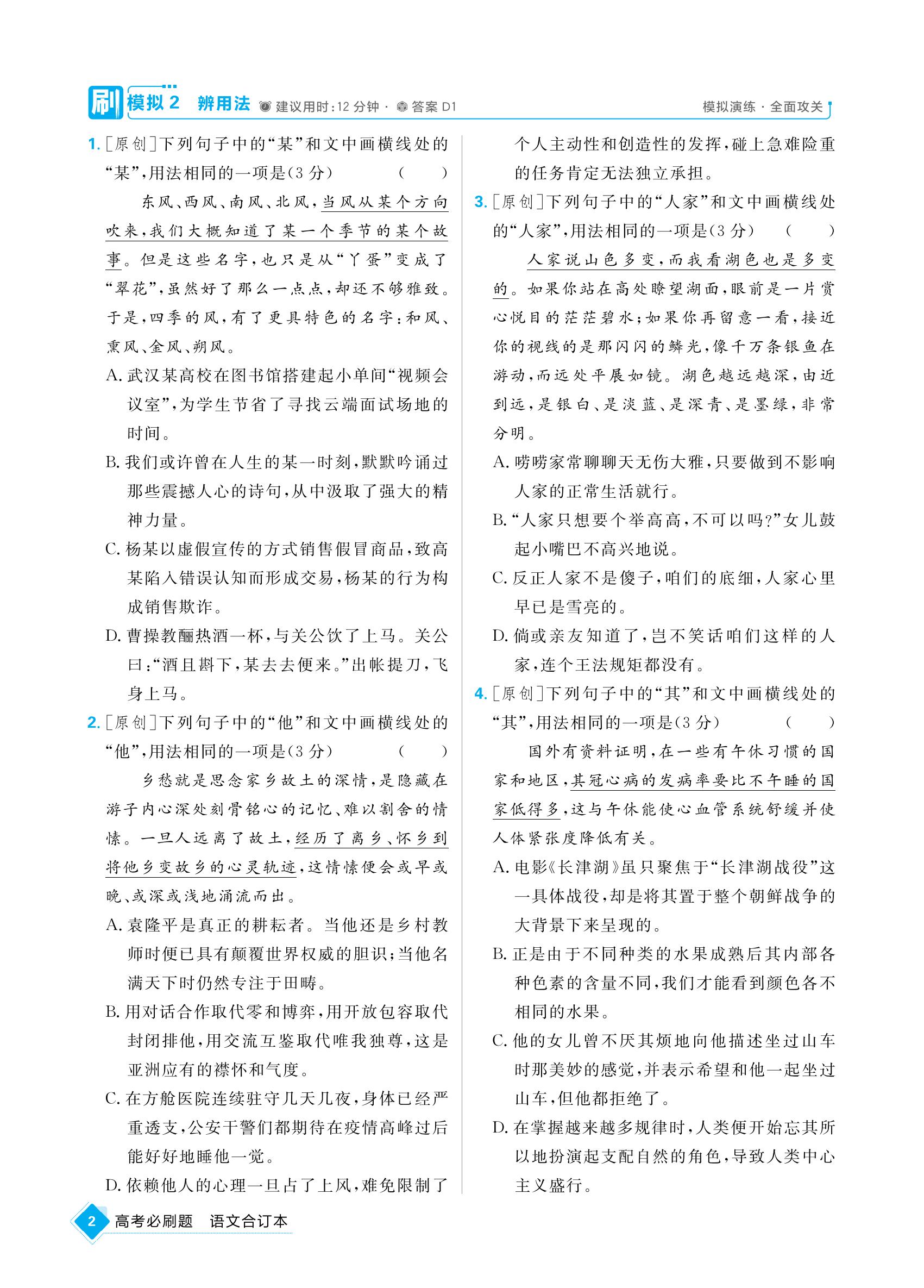 刷 模拟 2 辨用法 建议用时：12 分钟 · 答案 D1 模拟演练 · 全面攻关

1. [原创]下列句子中的“某”和文中画横线处的“某”，用法相同的一项是(3 分) ( )

东风、西风、南风、北风，当风从某个方向吹来，我们大概知道了某一个季节的某个故事。但是这些名字，也只是从“丫蛋”变成了“翠花”，虽然好了那么一点点，却还不够雅致。于是，四季的风，有了更具特色的名字：和风、熏风、金风、朔风。

A. 武汉某高校在图书馆搭建起小单间“视频会议室”，为学生节省了寻找云端面试场地的时间。

B. 我们或许曾在人生的某一时刻，默默吟诵过那些震撼人心的诗句，从中汲取了强大的精神力量。

C. 杨某以虚假宣传的方式销售假冒商品，致高某陷入错误认知而形成交易，杨某的行为构成销售欺诈。

D. 曹操教酾热酒一杯，与关公饮了上马。关公曰：“酒且斟下，某去去便来。”出帐提刀，飞身上马。

2. [原创]下列句子中的“他”和文中画横线处的“他”，用法相同的一项是(3 分) ( )

乡愁就是思念家乡故土的深情，是隐藏在游子内心深处刻骨铭心的记忆、难以割舍的情愫。一旦人远离了故土，经历了离乡、怀乡到将他乡变故乡的心灵轨迹，这情愫便会或早或晚、或深或浅地涌流而出。

A. 袁隆平是真正的耕耘者。当他还是乡村教师时便已具有颠覆世界权威的胆识；当他名满天下时仍然专注于田畴。

B. 用对话合作取代零和博弈，用开放包容取代封闭排他，用交流互鉴取代唯我独尊，这是亚洲应有的襟怀和气度。

C. 在方舱医院连续驻守几天几夜，身体已经严重透支，公安干警们都期待在疫情高峰过后能好好地睡他一觉。

D. 依赖他人的心理一旦占了上风，难免限制了个人主动性和创造性的发挥，碰上急难险重的任务肯定无法独立承担。

3. [原创]下列句子中的“人家”和文中画横线处的“人家”，用法相同的一项是(3 分) ( )

人家说山色多变，而我看湖色也是多变的。如果你站在高处瞭望湖面，眼前是一片赏心悦目的茫茫碧水；如果你再留意一看，接近你的视线的是那闪闪的鳞光，像千万条银鱼在游动，而远处平展如镜。湖色越远越深，由近到远，是银白、是淡蓝、是深青、是墨绿，非常分明。

A. 唠唠家常聊聊天无伤大雅，只要做到不影响人家的正常生活就行。

B. “人家只想要个举高高，不可以吗?”女儿鼓起小嘴巴不高兴地说。

C. 反正人家不是傻子，咱们的底细，人家心里早已是雪亮的。

D. 倘或亲友知道了，岂不笑话咱们这样的人家，连个王法规矩都没有。

4. [原创]下列句子中的“其”和文中画横线处的“其”，用法相同的一项是(3 分) ( )

国外有资料证明，在一些有午休习惯的国家和地区，其冠心病的发病率要比不午睡的国家低得多，这与午休能使心血管系统舒缓并使人体紧张度降低有关。

A. 电影《长津湖》虽只聚焦于“长津湖战役”这一具体战役，却是将其置于整个朝鲜战争的大背景下来呈现的。

B. 正是由于不同种类的水果成熟后其内部各种色素的含量不同，我们才能看到颜色各不相同的水果。

C. 他的女儿曾不厌其烦地向他描述坐过山车时那美妙的感觉，并表示希望和他一起坐过山车，但他都拒绝了。

D. 在掌握越来越多规律时，人类便开始忘其所以地扮演起支配自然的角色，导致人类中心主义盛行。

2 高考必刷题 语文合订本